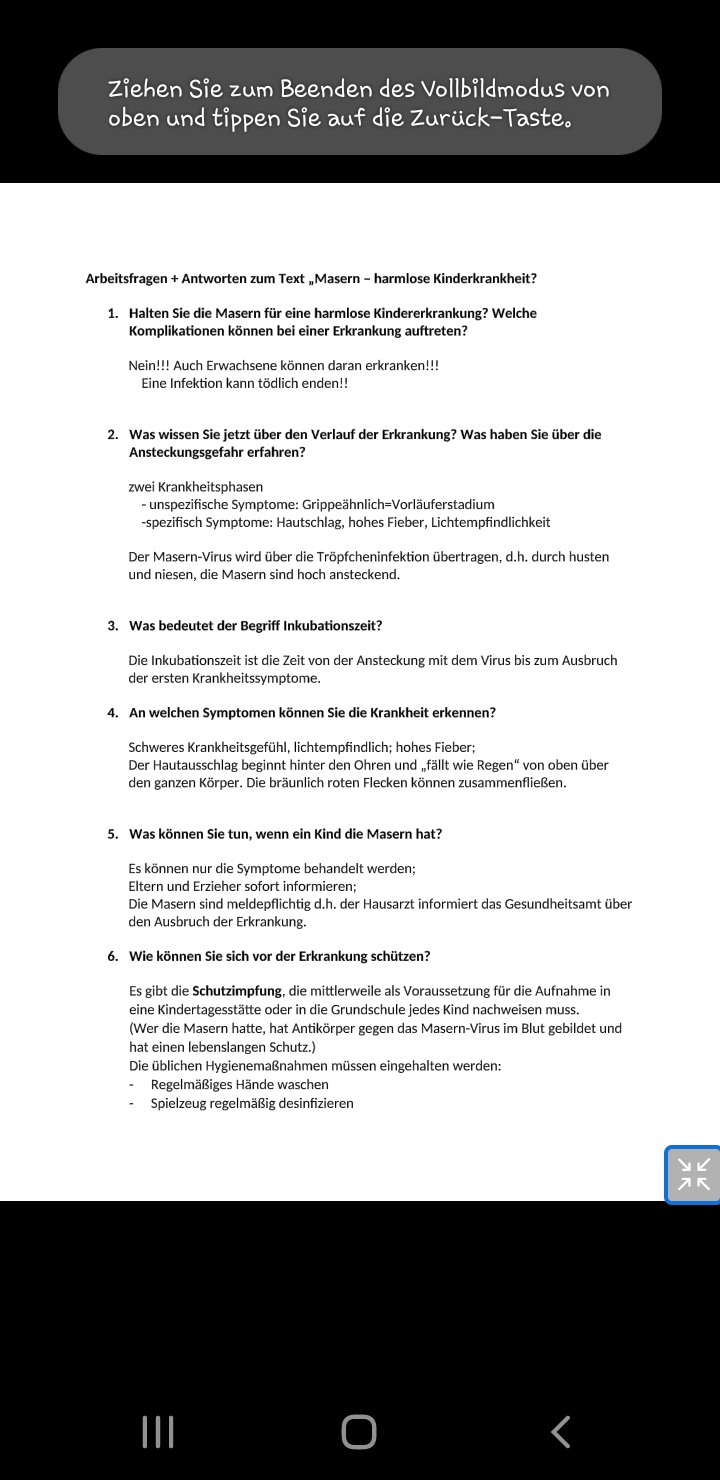 Ziehen Sie zum Beenden des Vollbildmodus von oben und tippen Sie auf die Zurück-Taste.

Arbeitsfragen + Antworten zum Text „Masern – harmlose Kinderkrankheit?

1. Halten Sie die Masern für eine harmlose Kindererkrankung? Welche Komplikationen können bei einer Erkrankung auftreten?

Nein!!! Auch Erwachsene können daran erkranken!!!
Eine Infektion kann tödlich enden!!

2. Was wissen Sie jetzt über den Verlauf der Erkrankung? Was haben Sie über die Ansteckungsgefahr erfahren?

zwei Krankheitsphasen
- unspezifische Symptome: Grippeähnlich=Vorläuferstadium
-spezifisch Symptome: Hautschlag, hohes Fieber, Lichtempfindlichkeit

Der Masern-Virus wird über die Tröpfcheninfektion übertragen, d.h. durch husten und niesen, die Masern sind hoch ansteckend.

3. Was bedeutet der Begriff Inkubationszeit?

Die Inkubationszeit ist die Zeit von der Ansteckung mit dem Virus bis zum Ausbruch der ersten Krankheitssymptome.

4. An welchen Symptomen können Sie die Krankheit erkennen?

Schweres Krankheitsgefühl, lichtempfindlich; hohes Fieber;
Der Hautausschlag beginnt hinter den Ohren und „fällt wie Regen“ von oben über den ganzen Körper. Die bräunlich roten Flecken können zusammenfließen.

5. Was können Sie tun, wenn ein Kind die Masern hat?

Es können nur die Symptome behandelt werden;
Eltern und Erzieher sofort informieren;
Die Masern sind meldepflichtig d.h. der Hausarzt informiert das Gesundheitsamt über den Ausbruch der Erkrankung.

6. Wie können Sie sich vor der Erkrankung schützen?

Es gibt die Schutzimpfung, die mittlerweile als Voraussetzung für die Aufnahme in eine Kindertagesstätte oder in die Grundschule jedes Kind nachweisen muss.
(Wer die Masern hatte, hat Antikörper gegen das Masern-Virus im Blut gebildet und hat einen lebenslangen Schutz.)
Die üblichen Hygienemaßnahmen müssen eingehalten werden:
- Regelmäßiges Hände waschen
- Spielzeug regelmäßig desinfizieren